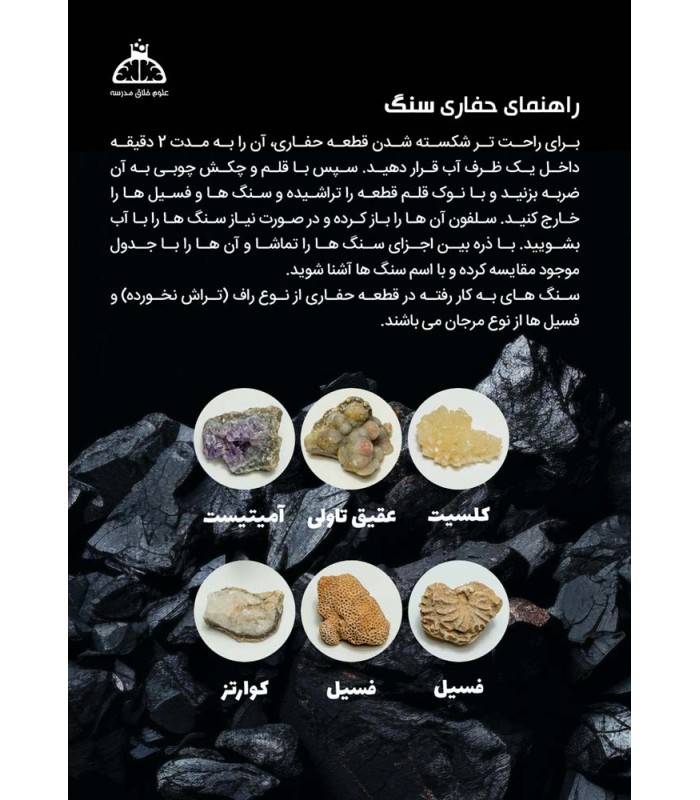 علوم خلاق مدرسه

راهنمای حفاری سنگ

برای راحت تر شکسته شدن قطعه حفاری، آن را به مدت ۲ دقیقه داخل یک ظرف آب قرار دهید. سپس با قلم و چکش چوبی به آن ضربه بزنید و با نوک قلم قطعه را تراشیده و سنگ ها و فسیل ها را خارج کنید. سلفون آن ها را باز کرده و در صورت نیاز سنگ ها را با آب بشویید. با ذره بین اجزای سنگ ها را تماشا و آن ها را با جدول موجود مقایسه کرده و با اسم سنگ ها آشنا شوید.
سنگ های به کار رفته در قطعه حفاری از نوع راف (تراش نخورده) و فسیل ها از نوع مرجان می باشند.

کلسیت
عقیق تاولی
آمیتیست

فسیل
فسیل
کوارتز